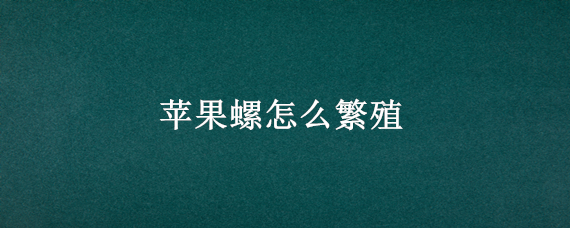 苹果螺怎么繁殖